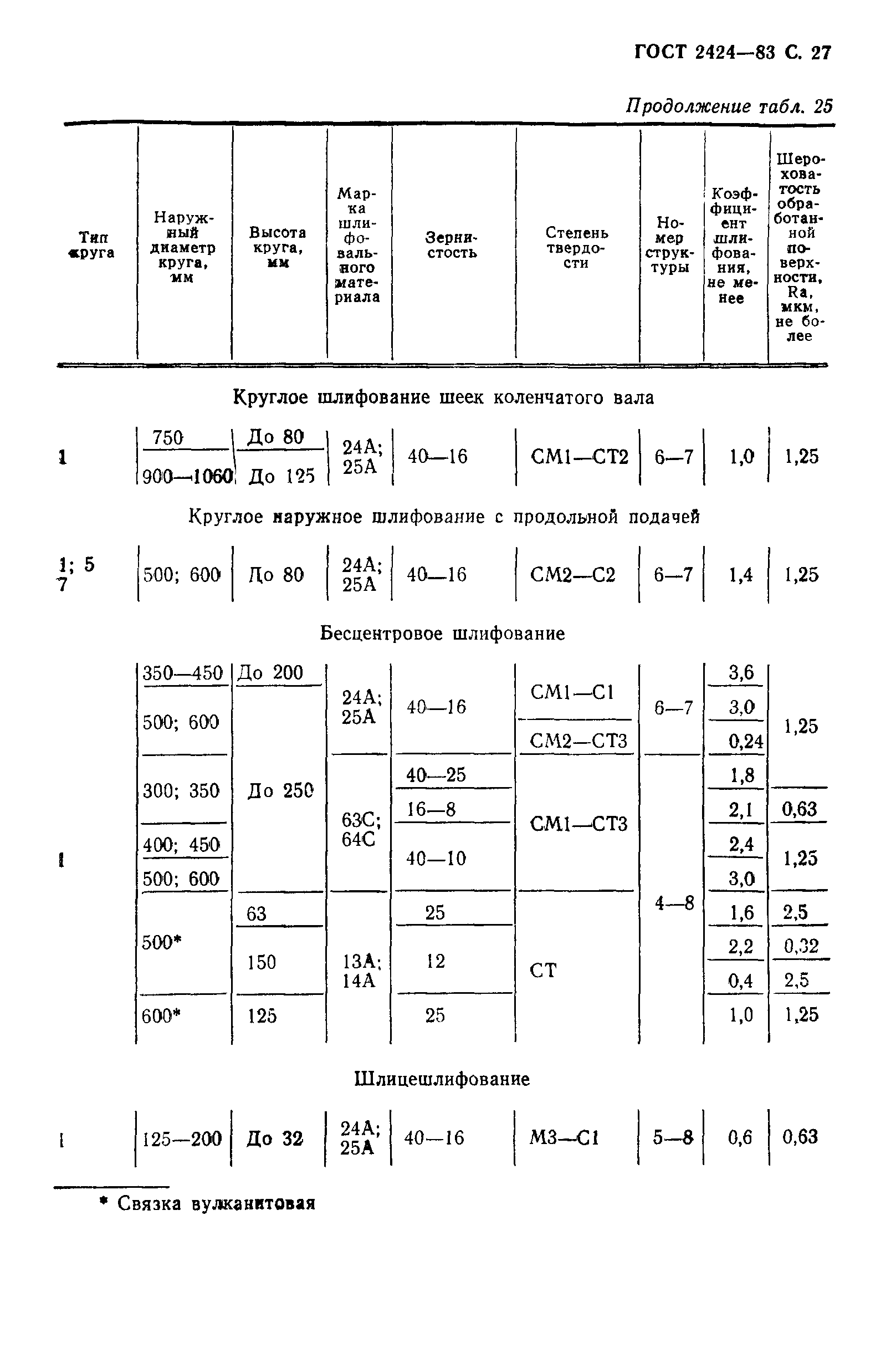 ГОСТ 2424—83 С. 27

Продолжение табл. 25

| Тип круга | Наружный диаметр круга, мм | Высота круга, мм | Марка шлифовального материала | Зернистость | Степень твердости | Номер структуры | Коэффициент шлифования, не менее | Шероховатость обработанной поверхности, Ra, мкм, не более |
|---|---|---|---|---|---|---|---|---|
| Круглое шлифование шеек коленчатого вала | | | | | | | | |
| 1 | 750 | До 80 | 24А; 25А | 40—16 | СМ1—СТ2 | 6—7 | 1,0 | 1,25 |
| | 900—1060 | До 125 | | | | | | |
| Круглое наружное шлифование с продольной подачей | | | | | | | | |
| 1; 5 7 | 500; 600 | До 80 | 24А; 25А | 40—16 | СМ2—С2 | 6—7 | 1,4 | 1,25 |
| Бесцентровое шлифование | | | | | | | | |
| 1 | 350—450 | До 200 | 24А; 25А | 40—16 | СМ1—С1 | 6—7 | 3,6 | 1,25 |
| | 500; 600 | До 250 | | | | | 3,0 | |
| | | | | | СМ2—СТ3 | | 0,24 | |
| | 300; 350 | | 63С; 64С | 40—25 | СМ1—СТ3 | 4—8 | 1,8 | |
| | | | | 16—8 | | | 2,1 | 0,63 |
| | 400; 450 | | | 40—10 | | | 2,4 | 1,25 |
| | 500; 600 | | | | | | 3,0 | |
| | 500* | 63 | 13А; 14А | 25 | СТ | | 1,6 | 2,5 |
| | | 150 | | 12 | | | 2,2 | 0,32 |
| | | | | | | | 0,4 | 2,5 |
| | 600* | 125 | | 25 | | | 1,0 | 1,25 |
| Шлицешлифование | | | | | | | | |
| 1 | 125—200 | До 32 | 24А; 25А | 40—16 | М3—С1 | 5—8 | 0,6 | 0,63 |

* Связка вулканитовая